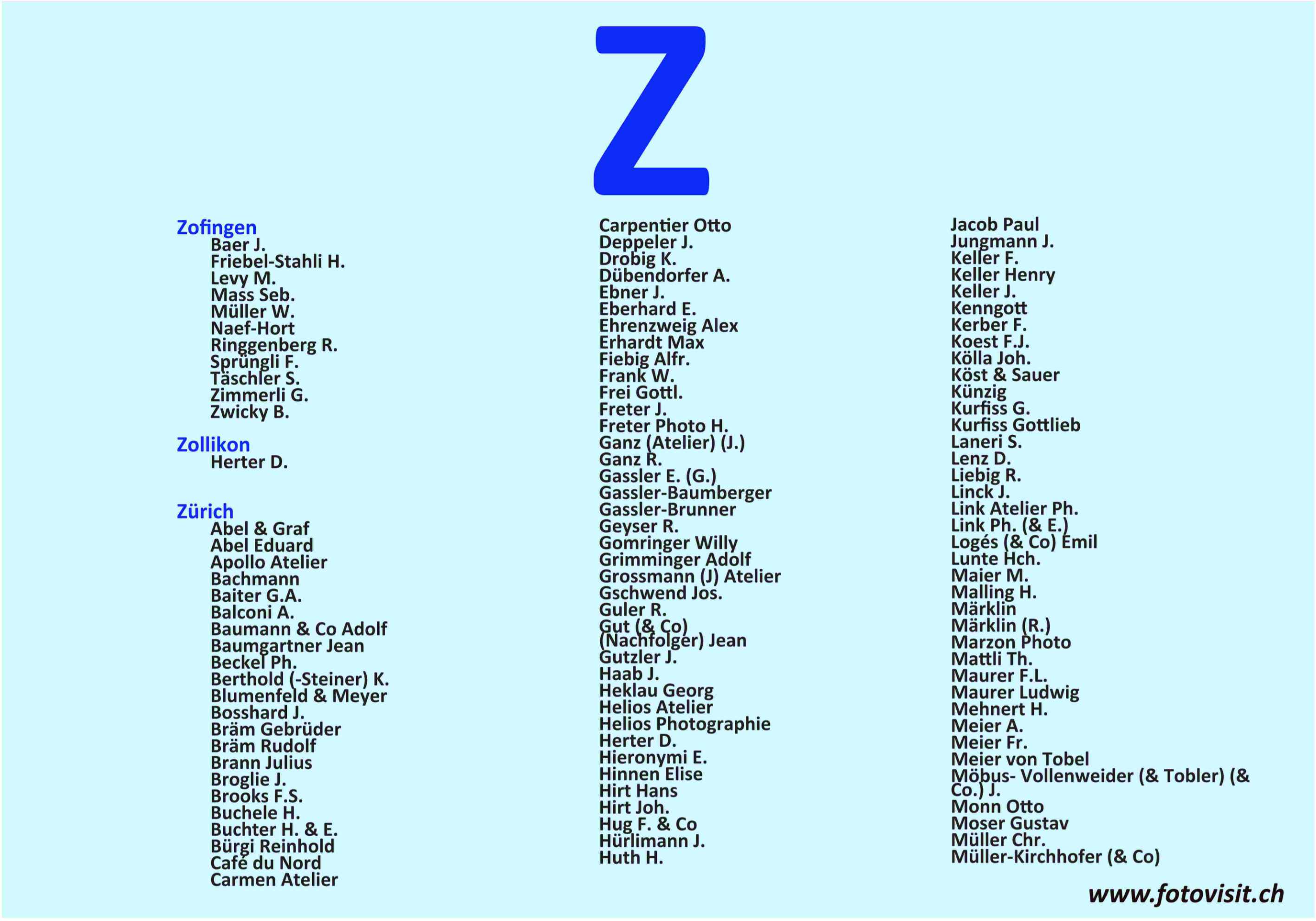 Z

Zofingen
Baer J.
Friebel-Stahli H.
Levy M.
Mass Seb.
Müller W.
Naef-Hort
Ringgenberg R.
Sprüngli F.
Täschler S.
Zimmerli G.
Zwicky B.

Zollikon
Herter D.

Zürich
Abel & Graf
Abel Eduard
Apollo Atelier
Bachmann
Baiter G.A.
Balconi A.
Baumann & Co Adolf
Baumgartner Jean
Beckel Ph.
Berthold (-Steiner) K.
Blumenfeld & Meyer
Bosshard J.
Bräm Gebrüder
Bräm Rudolf
Brann Julius
Broglie J.
Brooks F.S.
Buchele H.
Buchter H. & E.
Bürgi Reinhold
Café du Nord
Carmen Atelier

Carpentier Otto
Deppeler J.
Drobig K.
Dübendorfer A.
Ebner J.
Eberhard E.
Ehrenzweig Alex
Erhardt Max
Fiebig Alfr.
Frank W.
Frei Gottl.
Freter J.
Freter Photo H.
Ganz (Atelier) (J.)
Ganz R.
Gassler E. (G.)
Gassler-Baumberger
Gassler-Brunner
Geyser R.
Gomringer Willy
Grimminger Adolf
Grossmann (J) Atelier
Gschwend Jos.
Guler R.
Gut (& Co)
(Nachfolger) Jean
Gutzler J.
Haab J.
Heklau Georg
Helios Atelier
Helios Photographie
Herter D.
Hieronymi E.
Hinnen Elise
Hirt Hans
Hirt Joh.
Hug F. & Co
Hürlimann J.
Huth H.

Jacob Paul
Jungmann J.
Keller F.
Keller Henry
Keller J.
Kenngott
Kerber F.
Koest F.J.
Kölla Joh.
Köst & Sauer
Künzig
Kurfiss G.
Kurfiss Gottlieb
Laneri S.
Lenz D.
Liebig R.
Linck J.
Link Atelier Ph.
Link Ph. (& E.)
Logés (& Co) Emil
Lunte Hch.
Maier M.
Malling H.
Märklin
Märklin (R.)
Marzon Photo
Mattli Th.
Maurer F.L.
Maurer Ludwig
Mehnert H.
Meier A.
Meier Fr.
Meier von Tobel
Möbus- Vollenweider (& Tobler) (& Co.) J.
Monn Otto
Moser Gustav
Müller Chr.
Müller-Kirchhofer (& Co)

www.fotovisit.ch